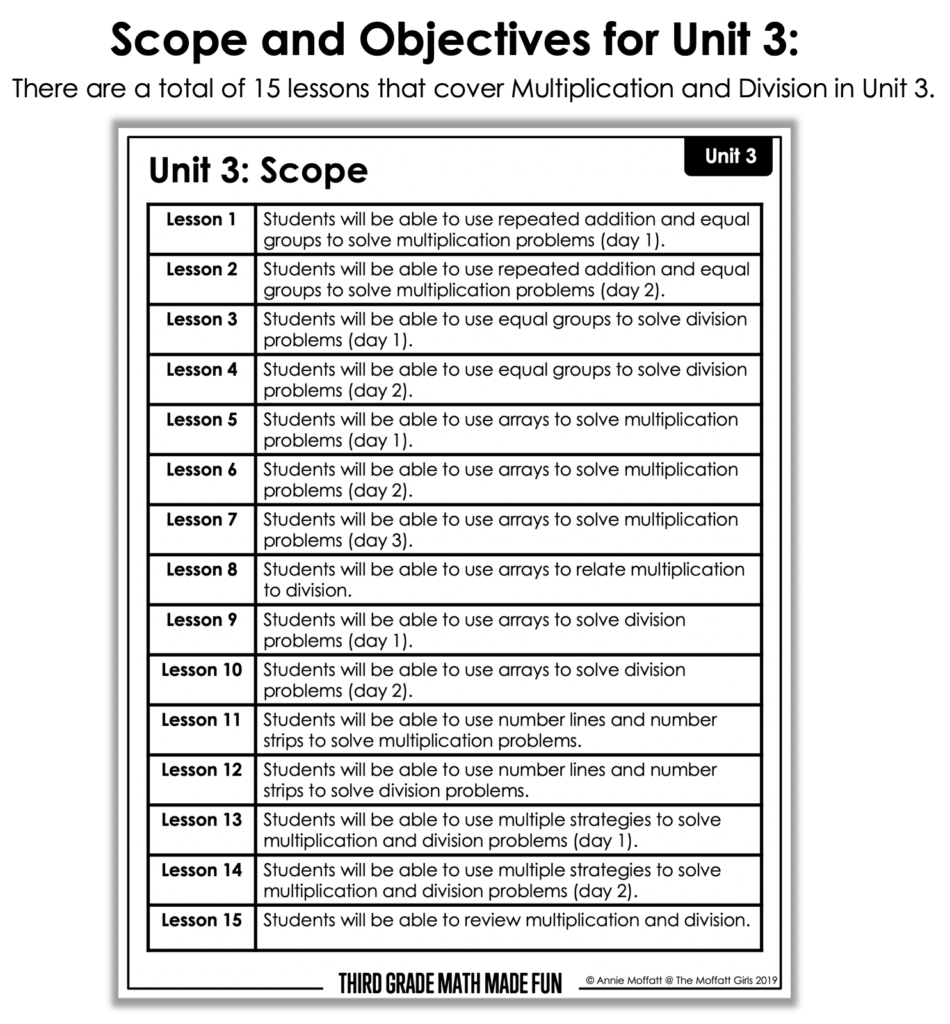 Scope and Objectives for Unit 3:

There are a total of 15 lessons that cover Multiplication and Division in Unit 3.

Unit 3: Scope

Unit 3

| Lesson 1 | Students will be able to use repeated addition and equal groups to solve multiplication problems (day 1). |
|---|---|
| Lesson 2 | Students will be able to use repeated addition and equal groups to solve multiplication problems (day 2). |
| Lesson 3 | Students will be able to use equal groups to solve division problems (day 1). |
| Lesson 4 | Students will be able to use equal groups to solve division problems (day 2). |
| Lesson 5 | Students will be able to use arrays to solve multiplication problems (day 1). |
| Lesson 6 | Students will be able to use arrays to solve multiplication problems (day 2). |
| Lesson 7 | Students will be able to use arrays to solve multiplication problems (day 3). |
| Lesson 8 | Students will be able to use arrays to relate multiplication to division. |
| Lesson 9 | Students will be able to use arrays to solve division problems (day 1). |
| Lesson 10 | Students will be able to use arrays to solve division problems (day 2). |
| Lesson 11 | Students will be able to use number lines and number strips to solve multiplication problems. |
| Lesson 12 | Students will be able to use number lines and number strips to solve division problems. |
| Lesson 13 | Students will be able to use multiple strategies to solve multiplication and division problems (day 1). |
| Lesson 14 | Students will be able to use multiple strategies to solve multiplication and division problems (day 2). |
| Lesson 15 | Students will be able to review multiplication and division. |

THIRD GRADE MATH MADE FUN © Annie Moffatt @ The Moffatt Girls 2019